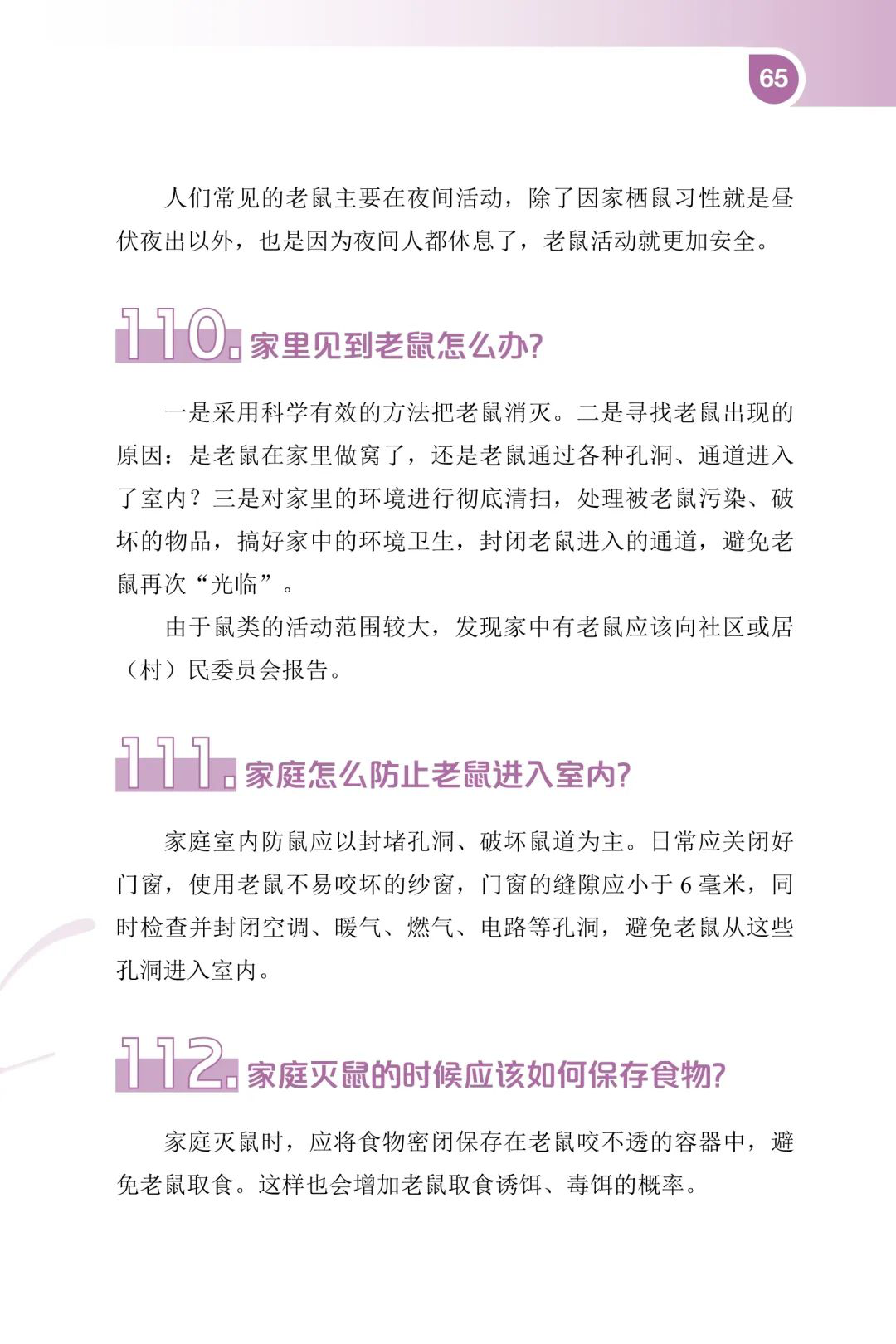 65

人们常见的老鼠主要在夜间活动，除了因家栖鼠习性就是昼伏夜出以外，也是因为夜间人都休息了，老鼠活动就更加安全。

110. 家里见到老鼠怎么办?

一是采用科学有效的方法把老鼠消灭。二是寻找老鼠出现的原因：是老鼠在家里做窝了，还是老鼠通过各种孔洞、通道进入了室内？三是对家里的环境进行彻底清扫，处理被老鼠污染、破坏的物品，搞好家中的环境卫生，封闭老鼠进入的通道，避免老鼠再次“光临”。

由于鼠类的活动范围较大，发现家中有老鼠应该向社区或居（村）民委员会报告。

111. 家庭怎么防止老鼠进入室内?

家庭室内防鼠应以封堵孔洞、破坏鼠道为主。日常应关闭好门窗，使用老鼠不易咬坏的纱窗，门窗的缝隙应小于 6 毫米，同时检查并封闭空调、暖气、燃气、电路等孔洞，避免老鼠从这些孔洞进入室内。

112. 家庭灭鼠的时候应该如何保存食物?

家庭灭鼠时，应将食物密闭保存在老鼠咬不透的容器中，避免老鼠取食。这样也会增加老鼠取食诱饵、毒饵的概率。